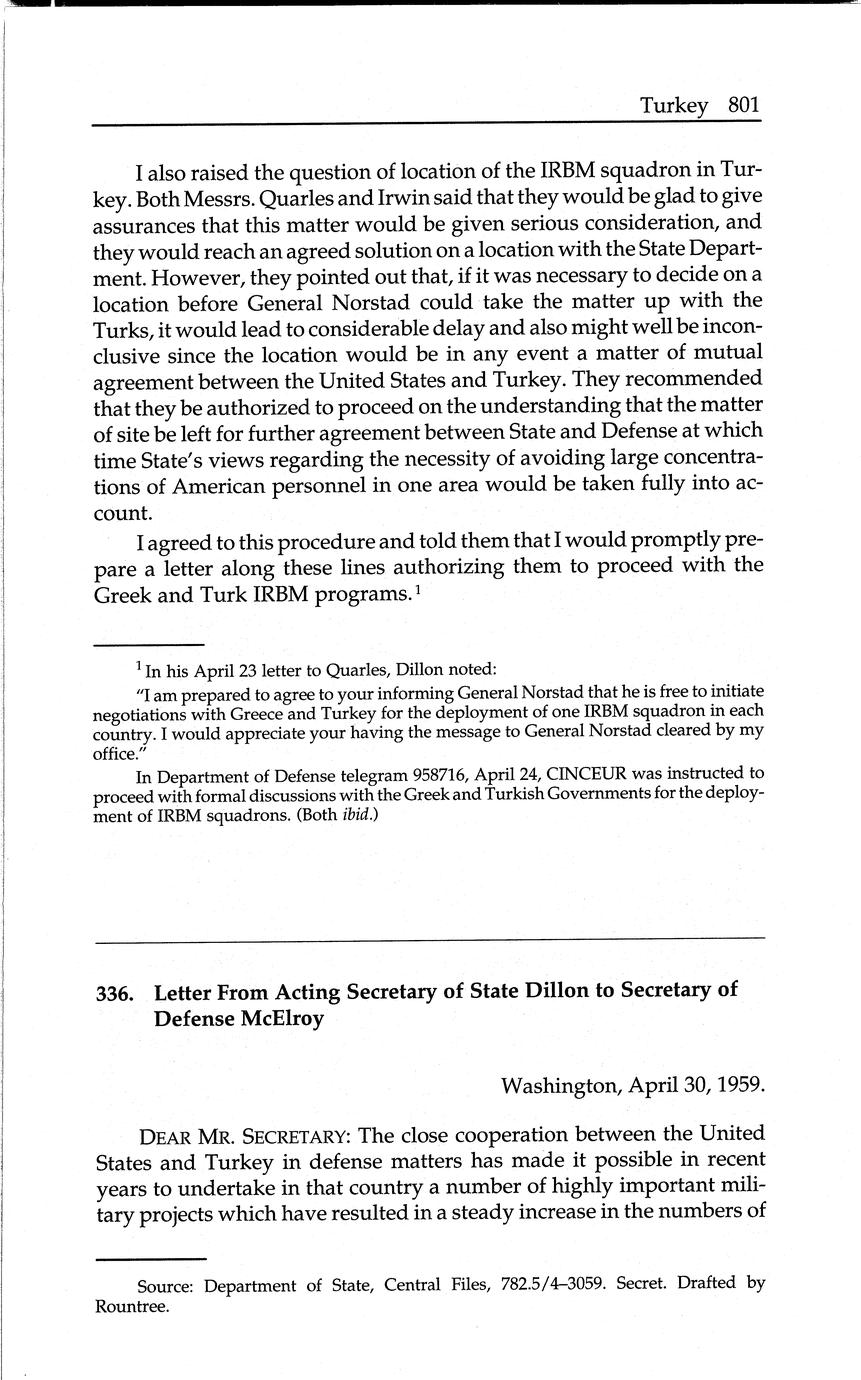 Turkey 801

I also raised the question of location of the IRBM squadron in Turkey. Both Messrs. Quarles and Irwin said that they would be glad to give assurances that this matter would be given serious consideration, and they would reach an agreed solution on a location with the State Department. However, they pointed out that, if it was necessary to decide on a location before General Norstad could take the matter up with the Turks, it would lead to considerable delay and also might well be inconclusive since the location would be in any event a matter of mutual agreement between the United States and Turkey. They recommended that they be authorized to proceed on the understanding that the matter of site be left for further agreement between State and Defense at which time State's views regarding the necessity of avoiding large concentrations of American personnel in one area would be taken fully into account.

I agreed to this procedure and told them that I would promptly prepare a letter along these lines authorizing them to proceed with the Greek and Turk IRBM programs.$^1$

$^1$ In his April 23 letter to Quarles, Dillon noted:

"I am prepared to agree to your informing General Norstad that he is free to initiate negotiations with Greece and Turkey for the deployment of one IRBM squadron in each country. I would appreciate your having the message to General Norstad cleared by my office."

In Department of Defense telegram 958716, April 24, CINCEUR was instructed to proceed with formal discussions with the Greek and Turkish Governments for the deployment of IRBM squadrons. (Both ibid.)

336. Letter From Acting Secretary of State Dillon to Secretary of Defense McElroy

Washington, April 30, 1959.

DEAR MR. SECRETARY: The close cooperation between the United States and Turkey in defense matters has made it possible in recent years to undertake in that country a number of highly important military projects which have resulted in a steady increase in the numbers of

Source: Department of State, Central Files, 782.5/4–3059. Secret. Drafted by Rountree.